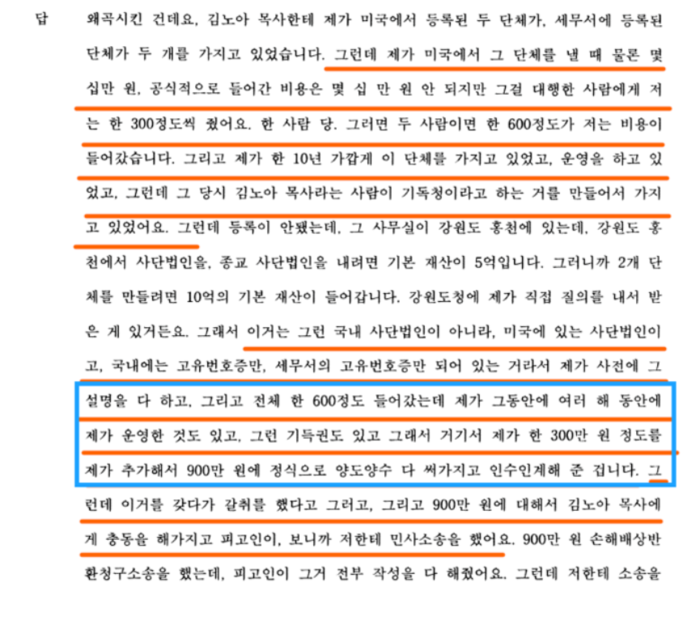 답 왜곡시킨 건데요, 김노아 목사한테 제가 미국에서 등록된 두 단체가, 세무서에 등록된 단체가 두 개를 가지고 있었습니다. 그런데 제가 미국에서 그 단체를 낼 때 물론 몇 십만 원, 공식적으로 들어간 비용은 몇 십 만 원 안 되지만 그걸 대행한 사람에게 저는 한 300정도씩 줬어요. 한 사람 당. 그러면 두 사람이면 한 600정도가 저는 비용이 들어갔습니다. 그리고 제가 한 10년 가깝게 이 단체를 가지고 있었고, 운영을 하고 있었고, 그런데 그 당시 김노아 목사라는 사람이 기독청이라고 하는 거를 만들어서 가지고 있었어요. 그런데 등록이 안됐는데, 그 사무실이 강원도 홍천에 있는데, 강원도 홍천에서 사단법인을, 종교 사단법인을 내려면 기본 재산이 5억입니다. 그러니까 2개 단체를 만들려면 10억의 기본 재산이 들어갑니다. 강원도청에 제가 직접 질의를 내서 받은 게 있거든요. 그래서 이거는 그런 국내 사단법인이 아니라, 미국에 있는 사단법인이고, 국내에는 고유번호증만, 세무서의 고유번호증만 되어 있는 거라서 제가 사전에 그 설명을 다 하고, 그리고 전체 한 600정도 들어갔는데 제가 그동안에 여러 해 동안에 제가 운영한 것도 있고, 그런 기득권도 있고 그래서 거기서 제가 한 300만 원 정도를 제가 추가해서 900만 원에 정식으로 양도양수 다 써가지고 인수인계해 준 겁니다. 그런데 이거를 갖다가 갈취를 했다고 그러고, 그리고 900만 원에 대해서 김노아 목사에게 충동을 해가지고 피고인이, 보니까 저한테 민사소송을 했어요. 900만 원 손해배상반환청구소송을 했는데, 피고인이 그거 전부 작성을 다 해줬어요. 그런데 저한테 소송을